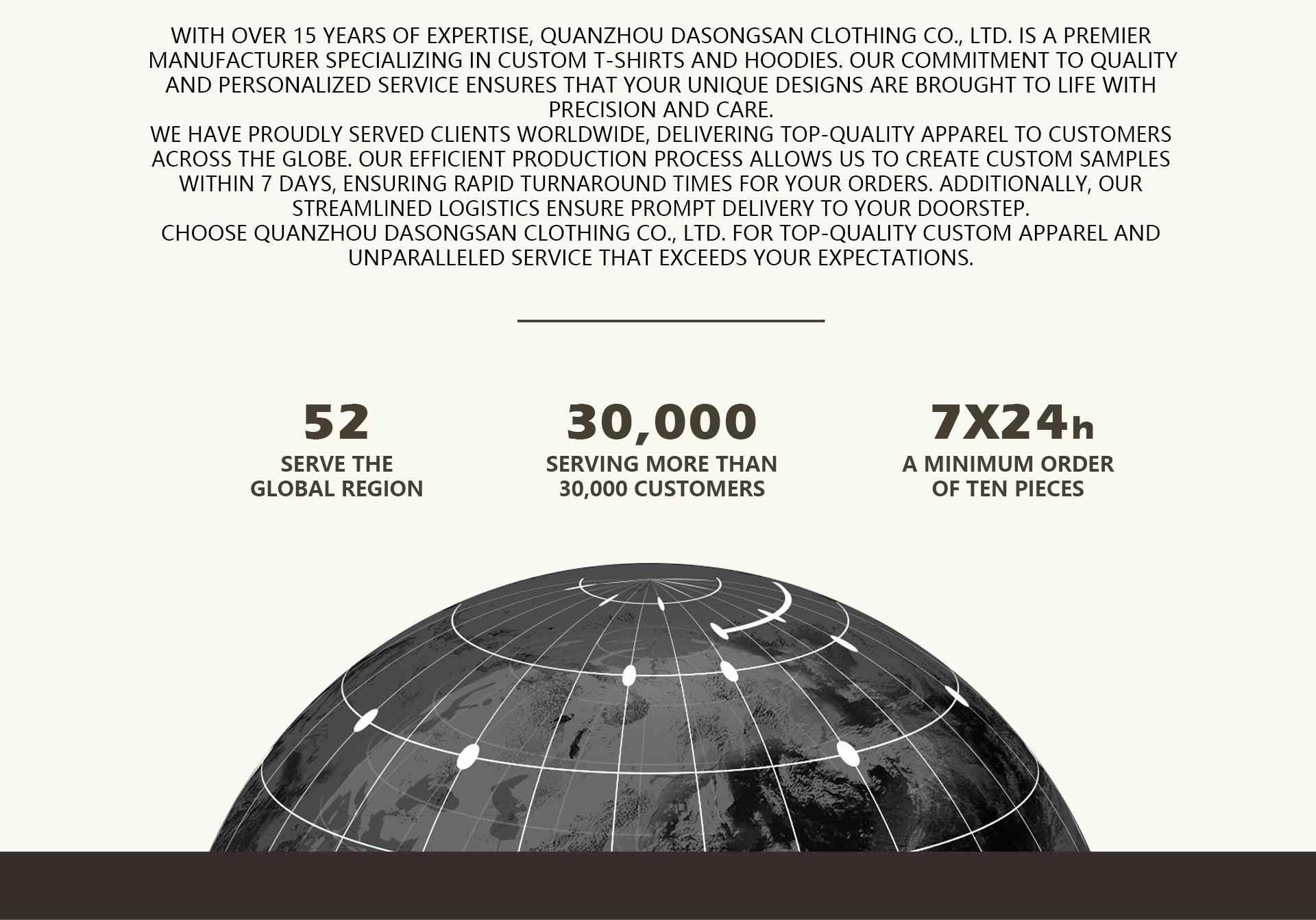 WITH OVER 15 YEARS OF EXPERTISE, QUANZHOU DASONGSAN CLOTHING CO., LTD. IS A PREMIER MANUFACTURER SPECIALIZING IN CUSTOM T-SHIRTS AND HOODIES. OUR COMMITMENT TO QUALITY AND PERSONALIZED SERVICE ENSURES THAT YOUR UNIQUE DESIGNS ARE BROUGHT TO LIFE WITH PRECISION AND CARE.
WE HAVE PROUDLY SERVED CLIENTS WORLDWIDE, DELIVERING TOP-QUALITY APPAREL TO CUSTOMERS ACROSS THE GLOBE. OUR EFFICIENT PRODUCTION PROCESS ALLOWS US TO CREATE CUSTOM SAMPLES WITHIN 7 DAYS, ENSURING RAPID TURNAROUND TIMES FOR YOUR ORDERS. ADDITIONALLY, OUR STREAMLINED LOGISTICS ENSURE PROMPT DELIVERY TO YOUR DOORSTEP.
CHOOSE QUANZHOU DASONGSAN CLOTHING CO., LTD. FOR TOP-QUALITY CUSTOM APPAREL AND UNPARALLELED SERVICE THAT EXCEEDS YOUR EXPECTATIONS.

52
SERVE THE GLOBAL REGION

30,000
SERVING MORE THAN 30,000 CUSTOMERS

7X24h
A MINIMUM ORDER OF TEN PIECES